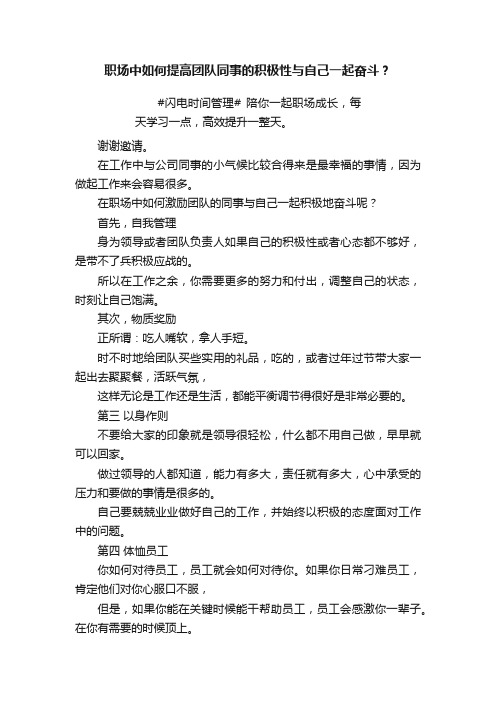 职场中如何提高团队同事的积极性与自己一起奋斗？

#闪电时间管理# 陪你一起职场成长，每天学习一点，高效提升一整天。

谢谢邀请。

在工作中与公司同事的小气候比较合得来是最幸福的事情，因为做起工作来会容易很多。

在职场中如何激励团队的同事与自己一起积极地奋斗呢？

首先，自我管理

身为领导或者团队负责人如果自己的积极性或者心态都不够好，是带不了兵积极应战的。

所以在工作之余，你需要更多的努力和付出，调整自己的状态，时刻让自己饱满。

其次，物质奖励

正所谓：吃人嘴软，拿人手短。

时不时地给团队买些实用的礼品，吃的，或者过年过节带大家一起出去聚聚餐，活跃气氛，

这样无论是工作还是生活，都能平衡调节得很好是非常必要的。

第三 以身作则

不要给大家的印象就是领导很轻松，什么都不用自己做，早早就可以回家。

做过领导的人都知道，能力有多大，责任就有多大，心中承受的压力和要做的事情是很多的。

自己要兢兢业业做好自己的工作，并始终以积极的态度面对工作中的问题。

第四 体恤员工

你如何对待员工，员工就会如何对待你。如果你日常刁难员工，肯定他们对你心服口不服，

但是，如果你能在关键时候能干帮助员工，员工会感激你一辈子。在你有需要的时候顶上。